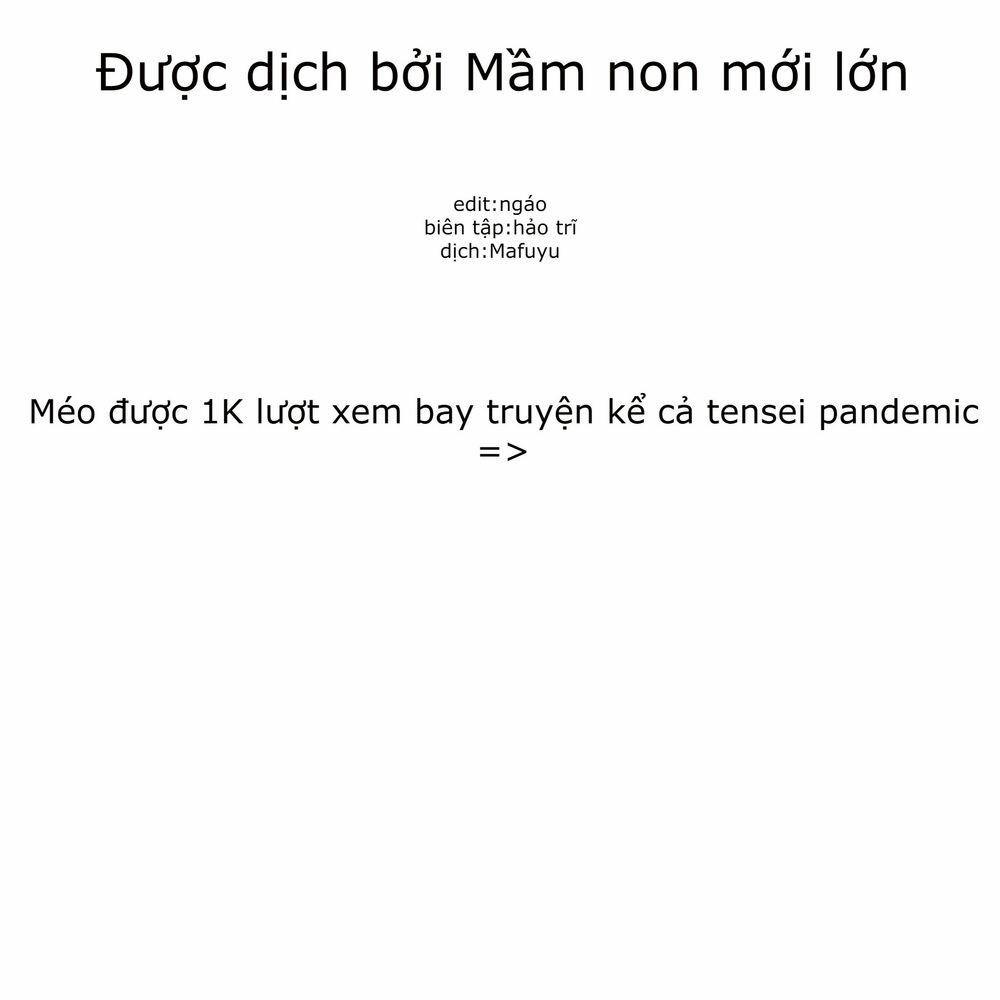 Được dịch bởi Mầm non mới lớn

edit:ngáo
biên tập:hảo trĩ
dịch:Mafuyu

Méo được 1K lượt xem bay truyện kể cả tensei pandemic =>